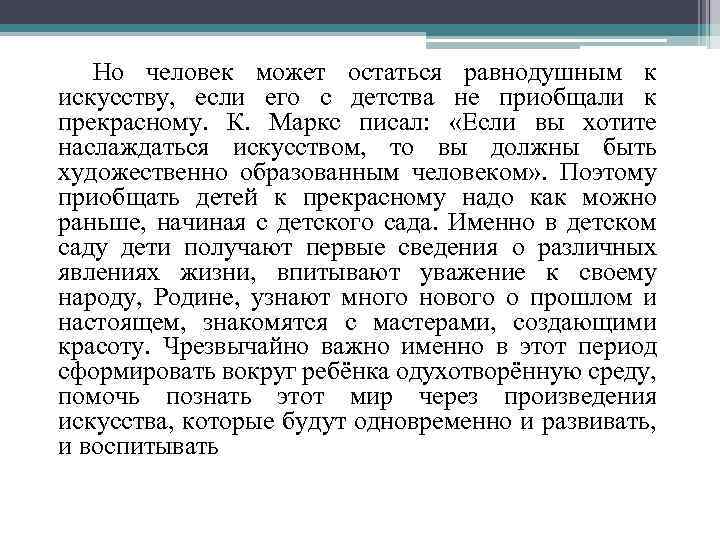 Но человек может остаться равнодушным к искусству, если его с детства не приобщали к прекрасному. К. Маркс писал: «Если вы хотите наслаждаться искусством, то вы должны быть художественно образованным человеком». Поэтому приобщать детей к прекрасному надо как можно раньше, начиная с детского сада. Именно в детском саду дети получают первые сведения о различных явлениях жизни, впитывают уважение к своему народу, Родине, узнают много нового о прошлом и настоящем, знакомятся с мастерами, создающими красоту. Чрезвычайно важно именно в этот период сформировать вокруг ребёнка одухотворённую среду, помочь познать этот мир через произведения искусства, которые будут одновременно и развивать, и воспитывать